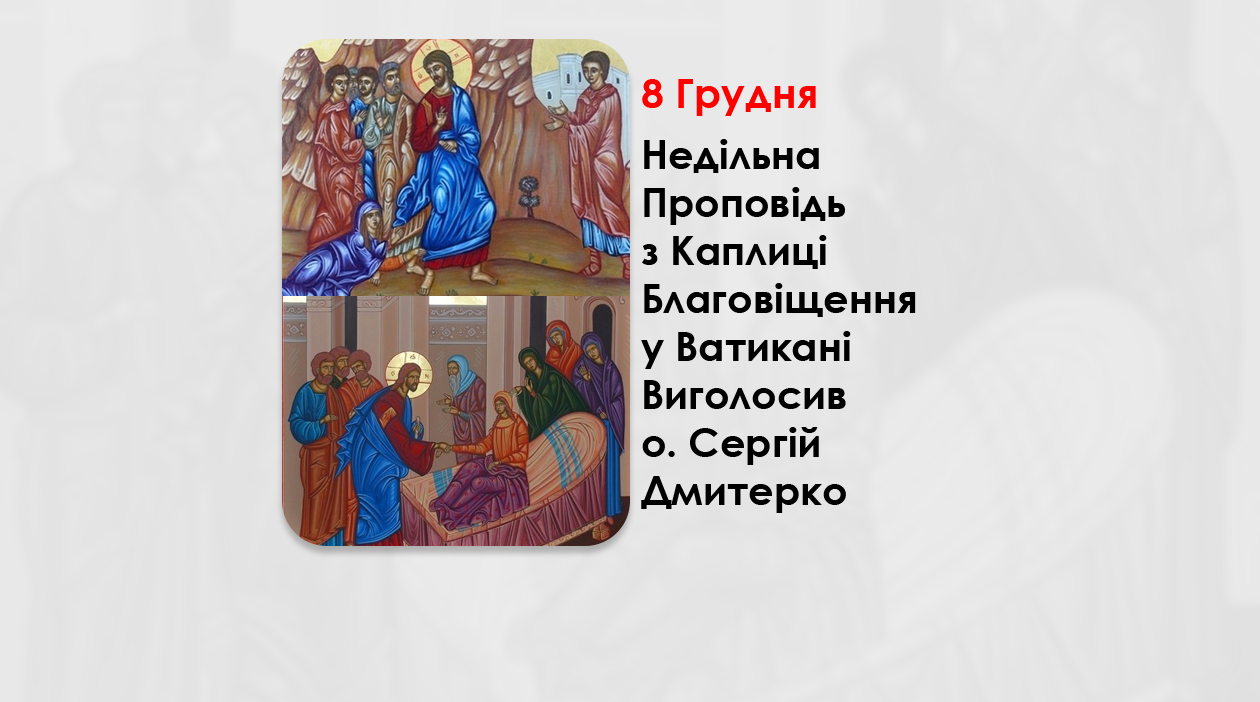 8 Грудня

Недільна Проповідь з Каплиці Благовіщення у Ватикані Виголосив о. Сергій Дмитерко